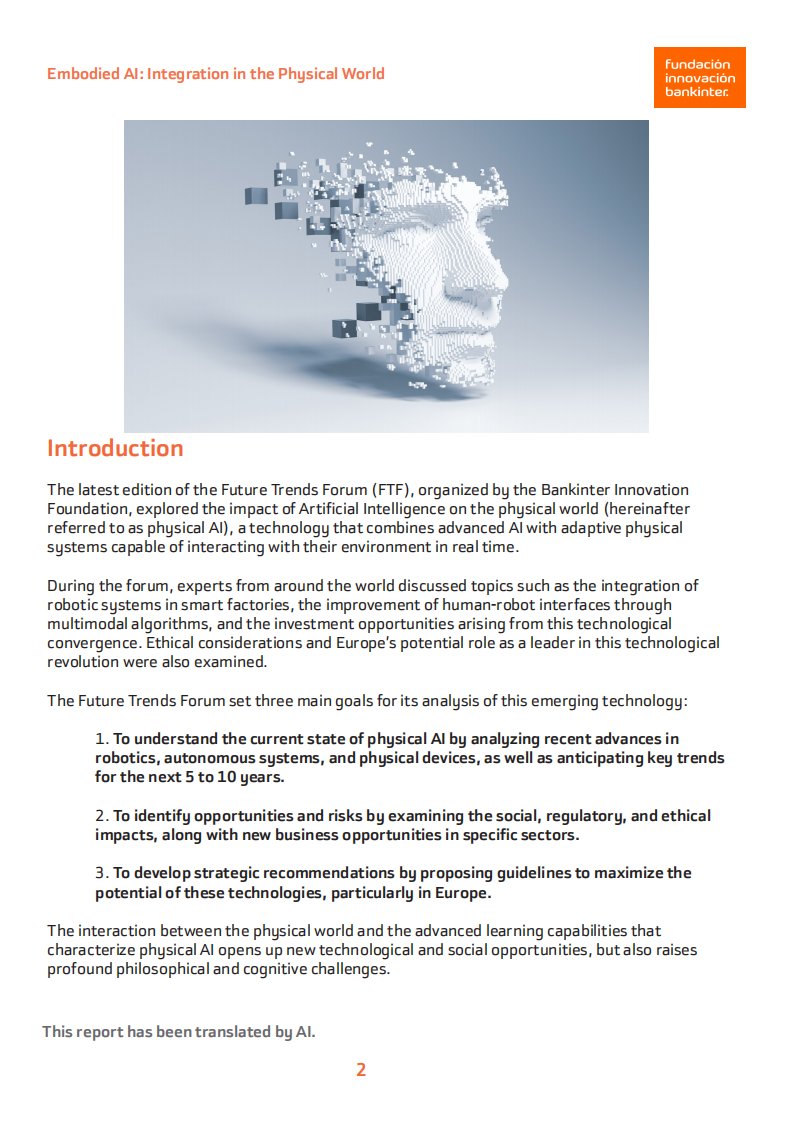 Embodied AI: Integration in the Physical World

fundación innovación bankinter.

Introduction

The latest edition of the Future Trends Forum (FTF), organized by the Bankinter Innovation Foundation, explored the impact of Artificial Intelligence on the physical world (hereinafter referred to as physical AI), a technology that combines advanced AI with adaptive physical systems capable of interacting with their environment in real time.

During the forum, experts from around the world discussed topics such as the integration of robotic systems in smart factories, the improvement of human-robot interfaces through multimodal algorithms, and the investment opportunities arising from this technological convergence. Ethical considerations and Europe's potential role as a leader in this technological revolution were also examined.

The Future Trends Forum set three main goals for its analysis of this emerging technology:

1. To understand the current state of physical AI by analyzing recent advances in robotics, autonomous systems, and physical devices, as well as anticipating key trends for the next 5 to 10 years.

2. To identify opportunities and risks by examining the social, regulatory, and ethical impacts, along with new business opportunities in specific sectors.

3. To develop strategic recommendations by proposing guidelines to maximize the potential of these technologies, particularly in Europe.

The interaction between the physical world and the advanced learning capabilities that characterize physical AI opens up new technological and social opportunities, but also raises profound philosophical and cognitive challenges.

This report has been translated by AI.

2